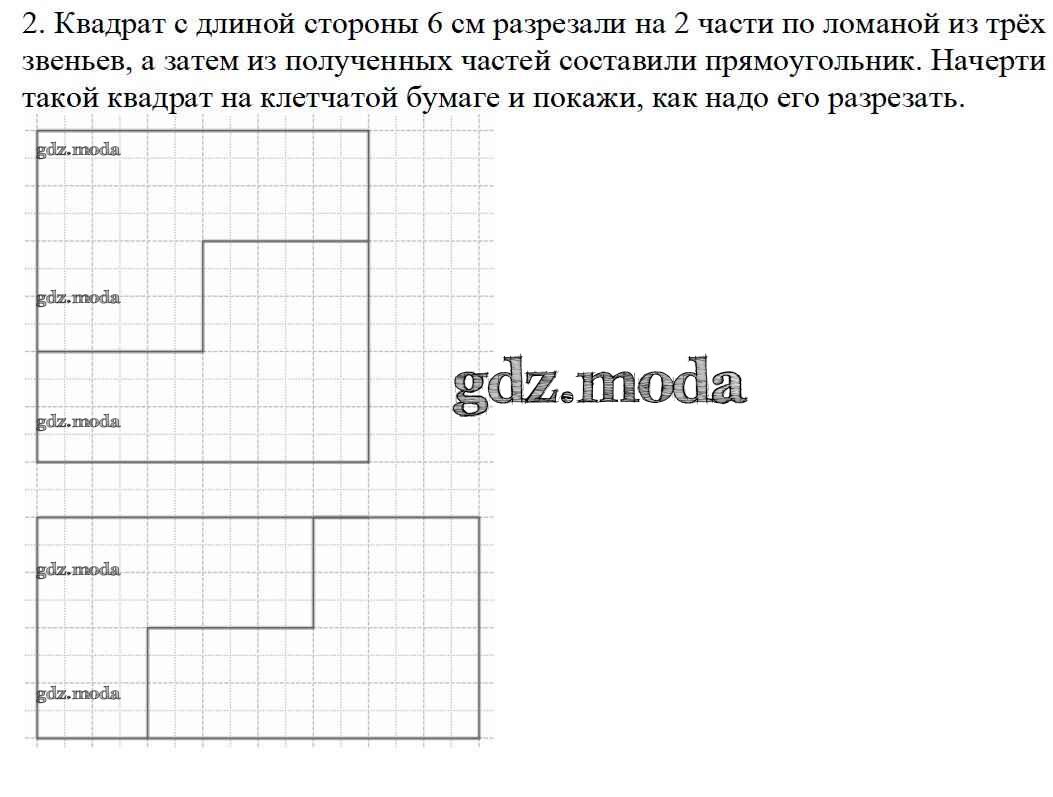 2. Квадрат с длиной стороны 6 см разрезали на 2 части по ломаной из трёх звеньев, а затем из полученных частей составили прямоугольник. Начерти такой квадрат на клетчатой бумаге и покажи, как надо его разрезать.

gdz.moda

gdz.moda

gdz.moda

gdz.moda

gdz.moda

gdz.moda